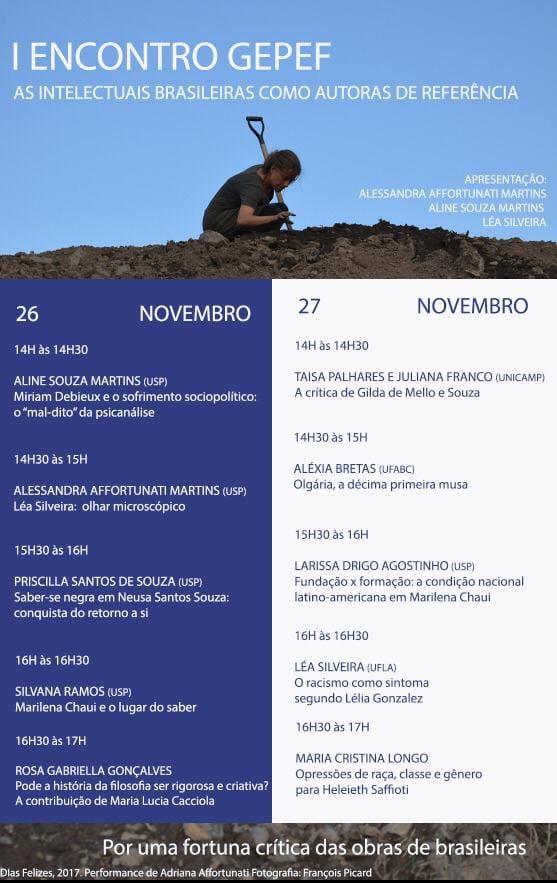 I ENCONTRO GEPEF
AS INTELECTUAIS BRASILEIRAS COMO AUTORAS DE REFERÊNCIA

APRESENTAÇÃO:
ALESSANDRA AFFORTUNATI MARTINS
ALINE SOUZA MARTINS
LÉA SILVEIRA

26 NOVEMBRO

14H às 14H30

ALINE SOUZA MARTINS (USP)
Miriam Debieux e o sofrimento sociopolítico: o "mal-dito" da psicanálise

14H30 às 15H

ALESSANDRA AFFORTUNATI MARTINS (USP)
Léa Silveira: olhar microscópico

15H30 às 16H

PRISCILLA SANTOS DE SOUZA (USP)
Saber-se negra em Neusa Santos Souza: conquista do retorno a si

16H às 16H30

SILVANA RAMOS (USP)
Marilena Chaui e o lugar do saber

16H30 às 17H

ROSA GABRIELLA GONÇALVES
Pode a história da filosofia ser rigorosa e criativa? A contribuição de Maria Lucia Cacciola

27 NOVEMBRO

14H às 14H30

TAISA PALHARES E JULIANA FRANCO (UNICAMP)
A crítica de Gilda de Mello e Souza

14H30 às 15H

ALÉXIA BRETAS (UFABC)
Olgária, a décima primeira musa

15H30 às 16H

LARISSA DRIGO AGOSTINHO (USP)
Fundação x formação: a condição nacional latino-americana em Marilena Chaui

16H às 16H30

LÉA SILVEIRA (UFLA)
O racismo como sintoma segundo Lélia Gonzalez

16H30 às 17H

MARIA CRISTINA LONGO
Opressões de raça, classe e gênero para Heleieth Saffioti

Por uma fortuna crítica das obras de brasileiras

Dias Felizes, 2017. Performance de Adriana Affortunati Fotografia: François Picard